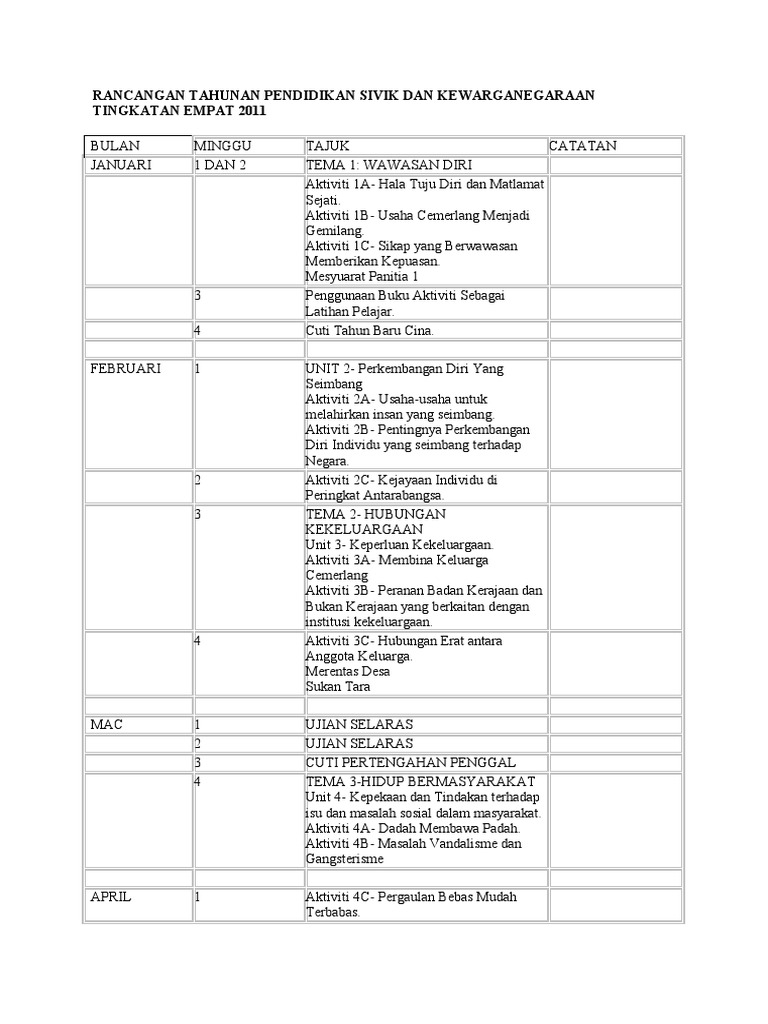 RANCANGAN TAHUNAN PENDIDIKAN SIVIK DAN KEWARGANEGARAAN TINGKATAN EMPAT 2011

| BULAN | MINGGU | TAJUK | CATATAN |
|---|---|---|---|
| JANUARI | 1 DAN 2 | TEMA 1: WAWASAN DIRI | |
| | | Aktiviti 1A- Hala Tuju Diri dan Matlamat Sejati. Aktiviti 1B- Usaha Cemerlang Menjadi Gemilang. Aktiviti 1C- Sikap yang Berwawasan Memberikan Kepuasan. Mesyuarat Panitia 1 | |
| | 3 | Penggunaan Buku Aktiviti Sebagai Latihan Pelajar. | |
| | 4 | Cuti Tahun Baru Cina. | |
| | | | |
| FEBRUARI | 1 | UNIT 2- Perkembangan Diri Yang Seimbang Aktiviti 2A- Usaha-usaha untuk melahirkan insan yang seimbang. Aktiviti 2B- Pentingnya Perkembangan Diri Individu yang seimbang terhadap Negara. | |
| | 2 | Aktiviti 2C- Kejayaan Individu di Peringkat Antarabangsa. | |
| | 3 | TEMA 2- HUBUNGAN KEKELUARGAAN Unit 3- Keperluan Kekeluargaan. Aktiviti 3A- Membina Keluarga Cemerlang Aktiviti 3B- Peranan Badan Kerajaan dan Bukan Kerajaan yang berkaitan dengan institusi kekeluargaan. | |
| | 4 | Aktiviti 3C- Hubungan Erat antara Anggota Keluarga. Merentas Desa Sukan Tara | |
| | | | |
| MAC | 1 | UJIAN SELARAS | |
| | 2 | UJIAN SELARAS | |
| | 3 | CUTI PERTENGAHAN PENGGAL | |
| | 4 | TEMA 3-HIDUP BERMASYARAKAT Unit 4- Kepekaan dan Tindakan terhadap isu dan masalah sosial dalam masyarakat. Aktiviti 4A- Dadah Membawa Padah. Aktiviti 4B- Masalah Vandalisme dan Gangsterisme | |
| | | | |
| APRIL | 1 | Aktiviti 4C- Pergaulan Bebas Mudah Terbabas. | |